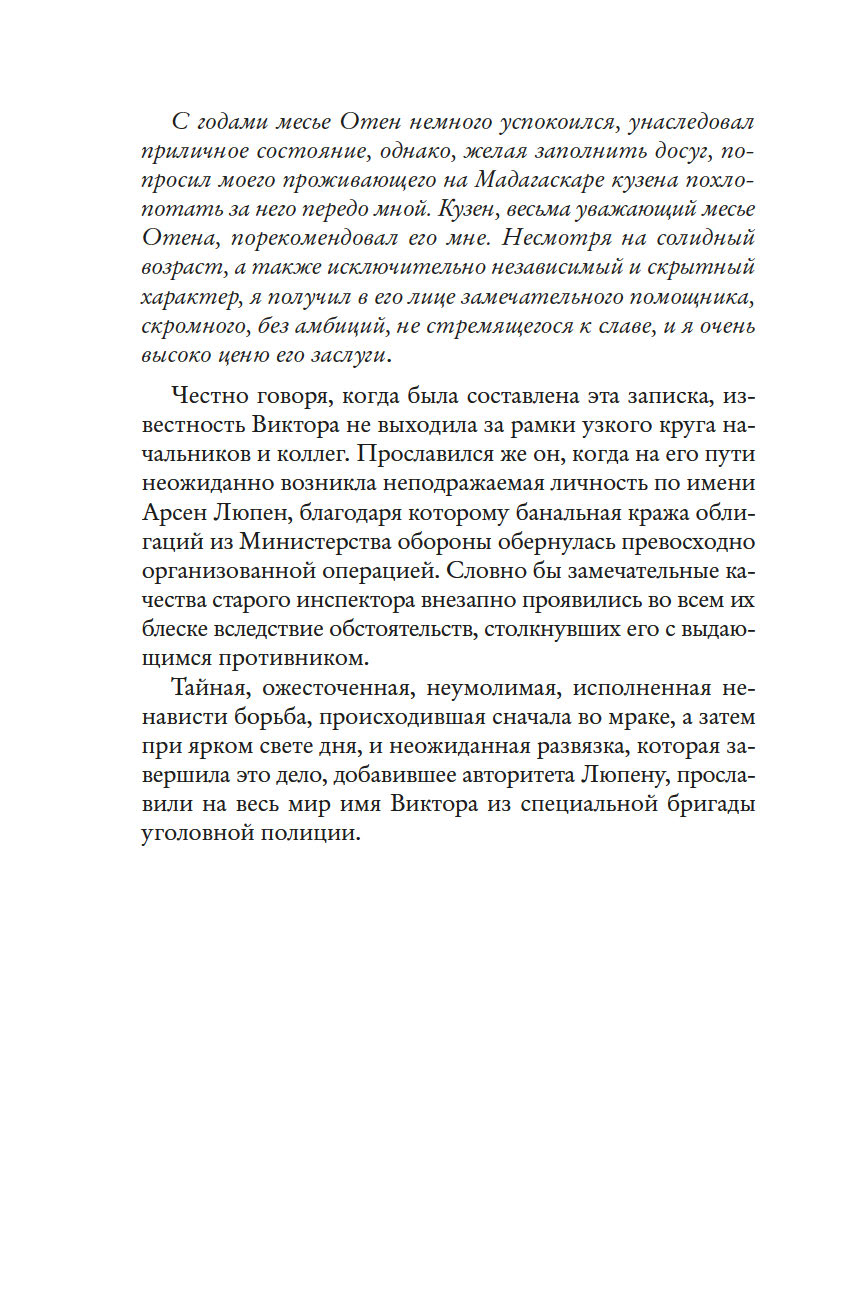 С годами месье Отен немного успокоился, унаследовал приличное состояние, однако, желая заполнить досуг, попросил моего проживающего на Мадагаскаре кузена похлопотать за него передо мной. Кузен, весьма уважающий месье Отена, порекомендовал его мне. Несмотря на солидный возраст, а также исключительно независимый и скрытный характер, я получил в его лице замечательного помощника, скромного, без амбиций, не стремящегося к славе, и я очень высоко ценю его заслуги.

Честно говоря, когда была составлена эта записка, известность Виктора не выходила за рамки узкого круга начальников и коллег. Прославился же он, когда на его пути неожиданно возникла неподражаемая личность по имени Арсен Люпен, благодаря которому банальная кража облигаций из Министерства обороны обернулась превосходно организованной операцией. Словно бы замечательные качества старого инспектора внезапно проявились во всем их блеске вследствие обстоятельств, столкнувших его с выдающимся противником.

Тайная, ожесточенная, неумолимая, исполненная ненависти борьба, происходившая сначала во мраке, а затем при ярком свете дня, и неожиданная развязка, которая завершила это дело, добавившее авторитета Люпену, прославили на весь мир имя Виктора из специальной бригады уголовной полиции.